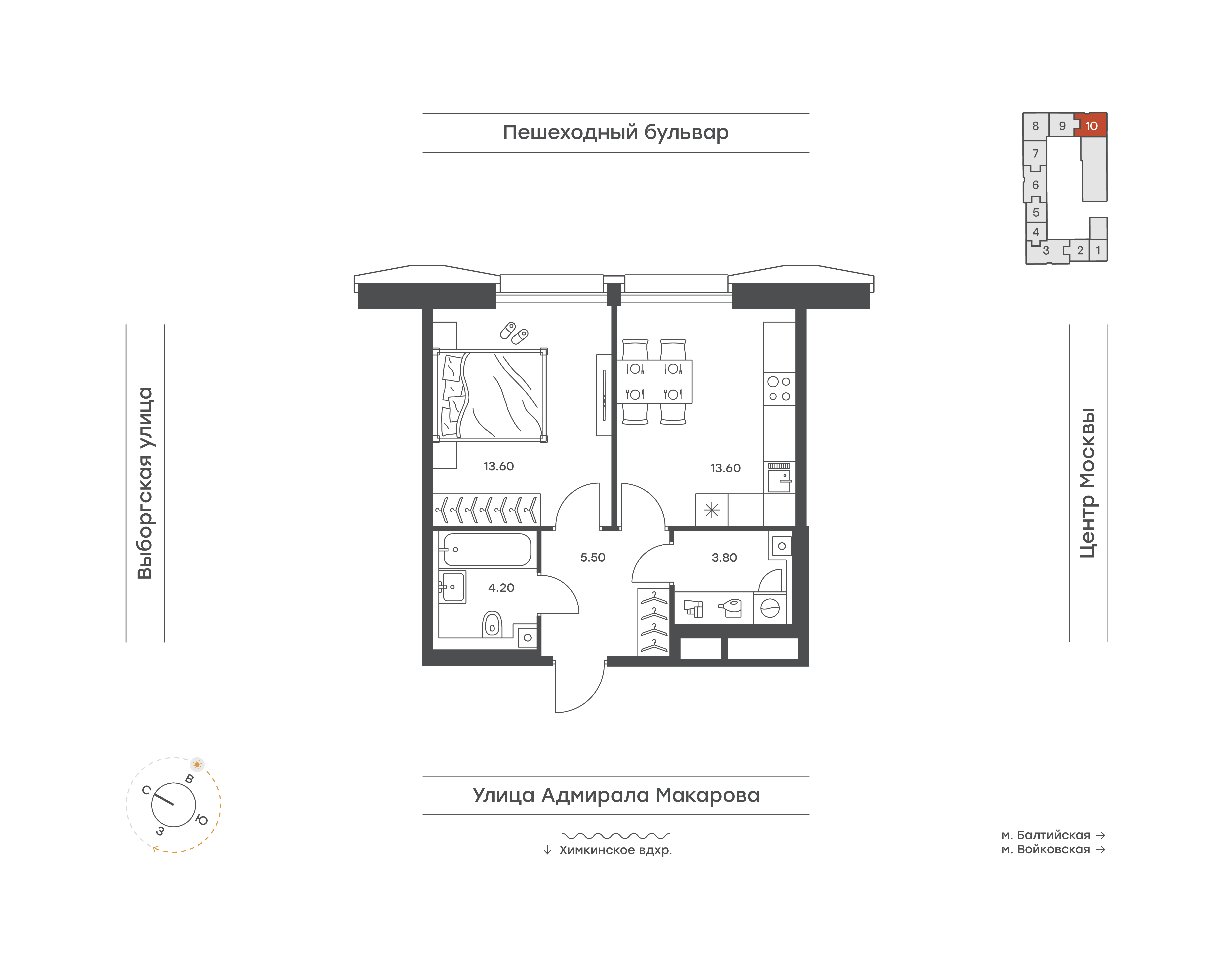 Пешеходный бульвар

8 9 10
7
6
5
4
3 2 1

Выборгская улица

Центр Москвы

13.60

13.60

5.50

3.80

4.20

С
В
Ю
З

Улица Адмирала Макарова

↓ Химкинское вдхр.

м. Балтийская →
м. Войковская →